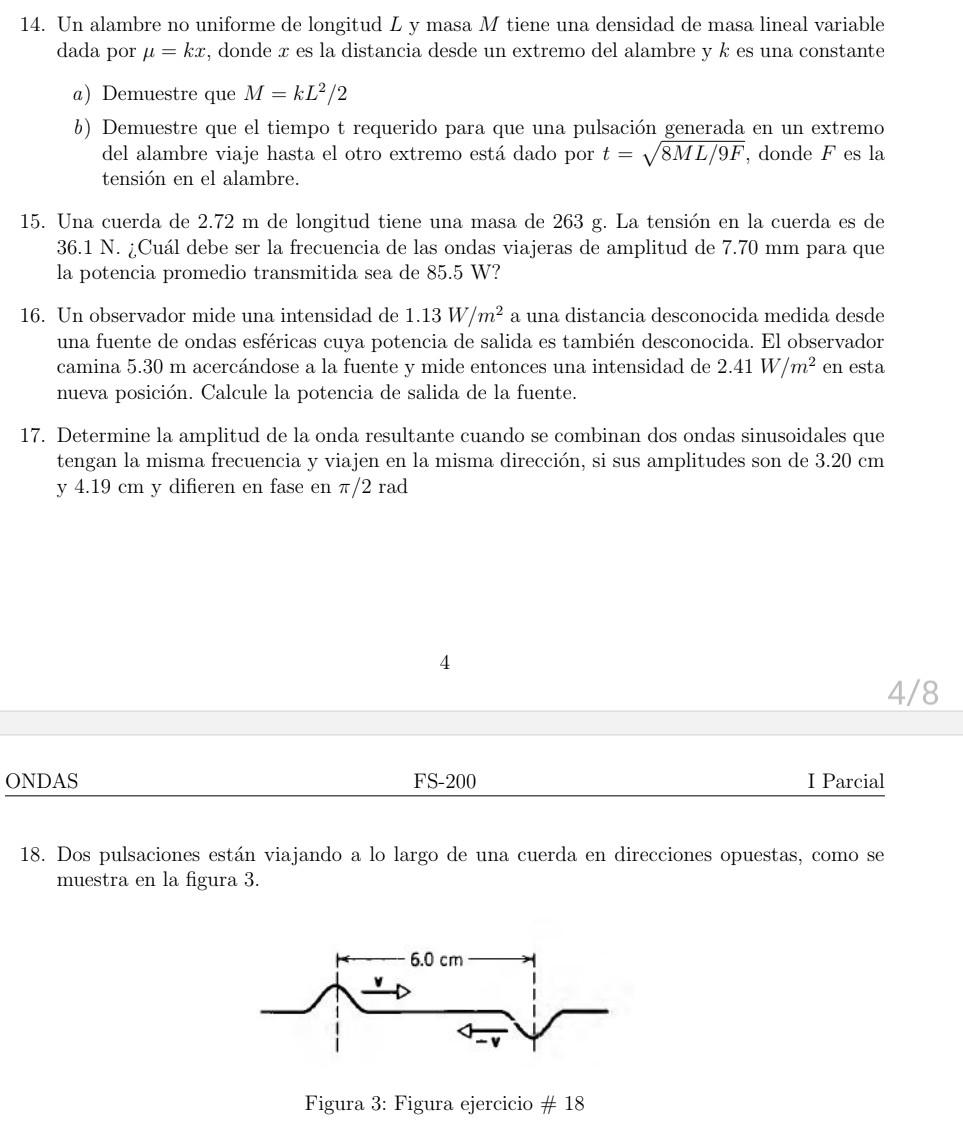 14. Un alambre no uniforme de longitud $L$ y masa $M$ tiene una densidad de masa lineal variable dada por $\mu = kx$, donde $x$ es la distancia desde un extremo del alambre y $k$ es una constante

a) Demuestre que $M = kL^2/2$

b) Demuestre que el tiempo t requerido para que una pulsación generada en un extremo del alambre viaje hasta el otro extremo está dado por $t = \sqrt{8ML/9F}$, donde $F$ es la tensión en el alambre.

15. Una cuerda de 2.72 m de longitud tiene una masa de 263 g. La tensión en la cuerda es de 36.1 N. ¿Cuál debe ser la frecuencia de las ondas viajeras de amplitud de 7.70 mm para que la potencia promedio transmitida sea de 85.5 W?

16. Un observador mide una intensidad de 1.13 $W/m^2$ a una distancia desconocida medida desde una fuente de ondas esféricas cuya potencia de salida es también desconocida. El observador camina 5.30 m acercándose a la fuente y mide entonces una intensidad de 2.41 $W/m^2$ en esta nueva posición. Calcule la potencia de salida de la fuente.

17. Determine la amplitud de la onda resultante cuando se combinan dos ondas sinusoidales que tengan la misma frecuencia y viajen en la misma dirección, si sus amplitudes son de 3.20 cm y 4.19 cm y difieren en fase en $\pi/2$ rad

4

4/8

ONDAS FS-200 I Parcial

18. Dos pulsaciones están viajando a lo largo de una cuerda en direcciones opuestas, como se muestra en la figura 3.

6.0 cm
v
−v

Figura 3: Figura ejercicio # 18